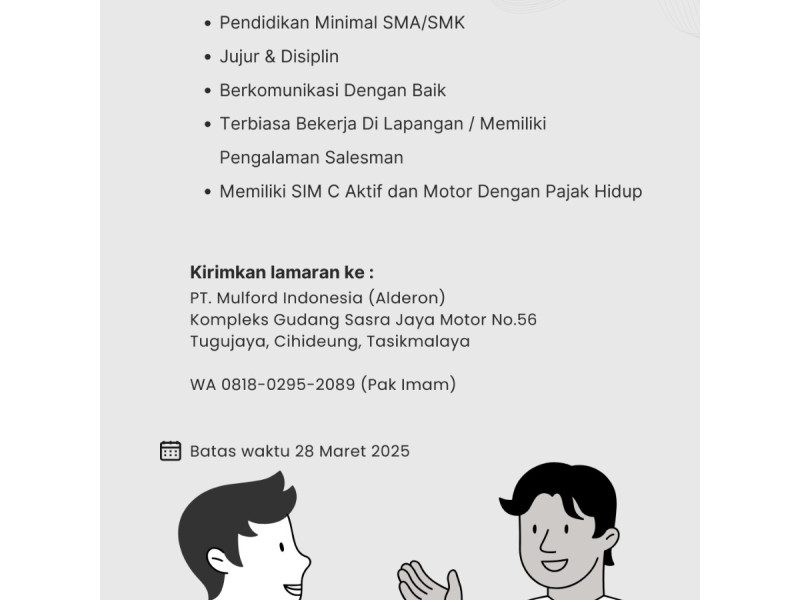 • Pendidikan Minimal SMA/SMK
• Jujur & Disiplin
• Berkomunikasi Dengan Baik
• Terbiasa Bekerja Di Lapangan / Memiliki Pengalaman Salesman
• Memiliki SIM C Aktif dan Motor Dengan Pajak Hidup

Kirimkan lamaran ke :
PT. Mulford Indonesia (Alderon)
Kompleks Gudang Sasra Jaya Motor No.56
Tugujaya, Cihideung, Tasikmalaya

WA 0818-0295-2089 (Pak Imam)

Batas waktu 28 Maret 2025